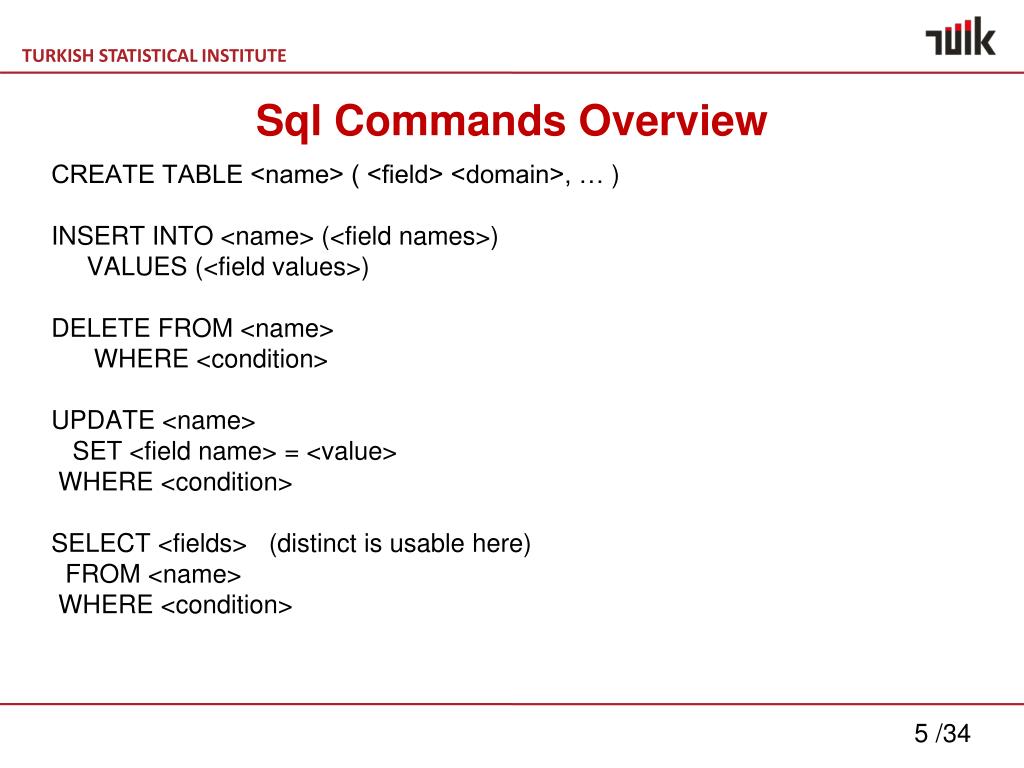 TURKISH STATISTICAL INSTITUTE

TÜİK

Sql Commands Overview

CREATE TABLE <name> ( <field> <domain>, … )

INSERT INTO <name> (<field names>)
VALUES (<field values>)

DELETE FROM <name>
WHERE <condition>

UPDATE <name>
SET <field name> = <value>
WHERE <condition>

SELECT <fields> (distinct is usable here)
FROM <name>
WHERE <condition>

5 /34